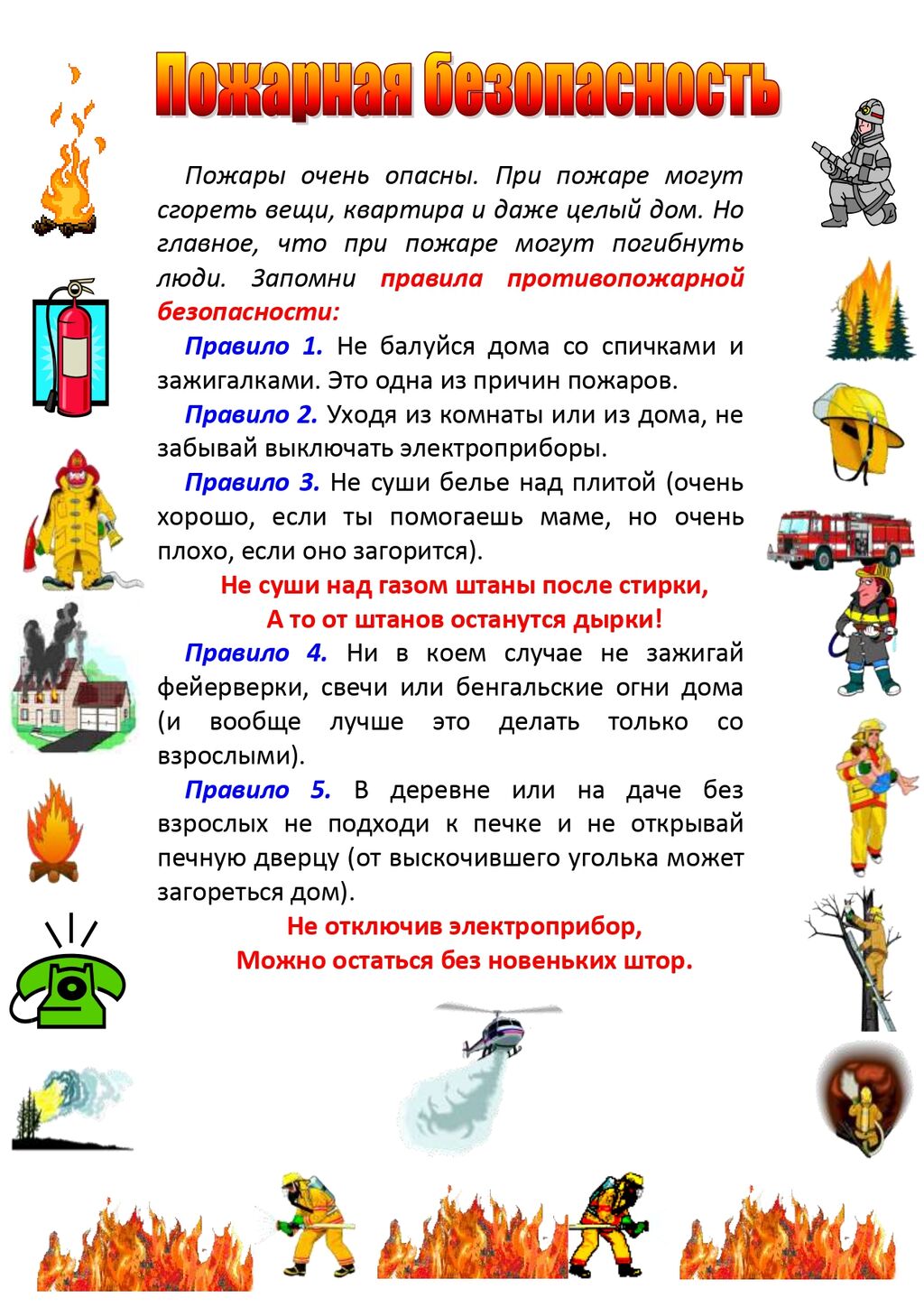 Пожарная безопасность

Пожары очень опасны. При пожаре могут сгореть вещи, квартира и даже целый дом. Но главное, что при пожаре могут погибнуть люди. Запомни правила противопожарной безопасности:

Правило 1. Не балуйся дома со спичками и зажигалками. Это одна из причин пожаров.

Правило 2. Уходя из комнаты или из дома, не забывай выключать электроприборы.

Правило 3. Не суши белье над плитой (очень хорошо, если ты помогаешь маме, но очень плохо, если оно загорится).

Не суши над газом штаны после стирки,
А то от штанов останутся дырки!

Правило 4. Ни в коем случае не зажигай фейерверки, свечи или бенгальские огни дома (и вообще лучше это делать только со взрослыми).

Правило 5. В деревне или на даче без взрослых не подходи к печке и не открывай печную дверцу (от выскочившего уголька может загореться дом).

Не отключив электроприбор,
Можно остаться без новеньких штор.